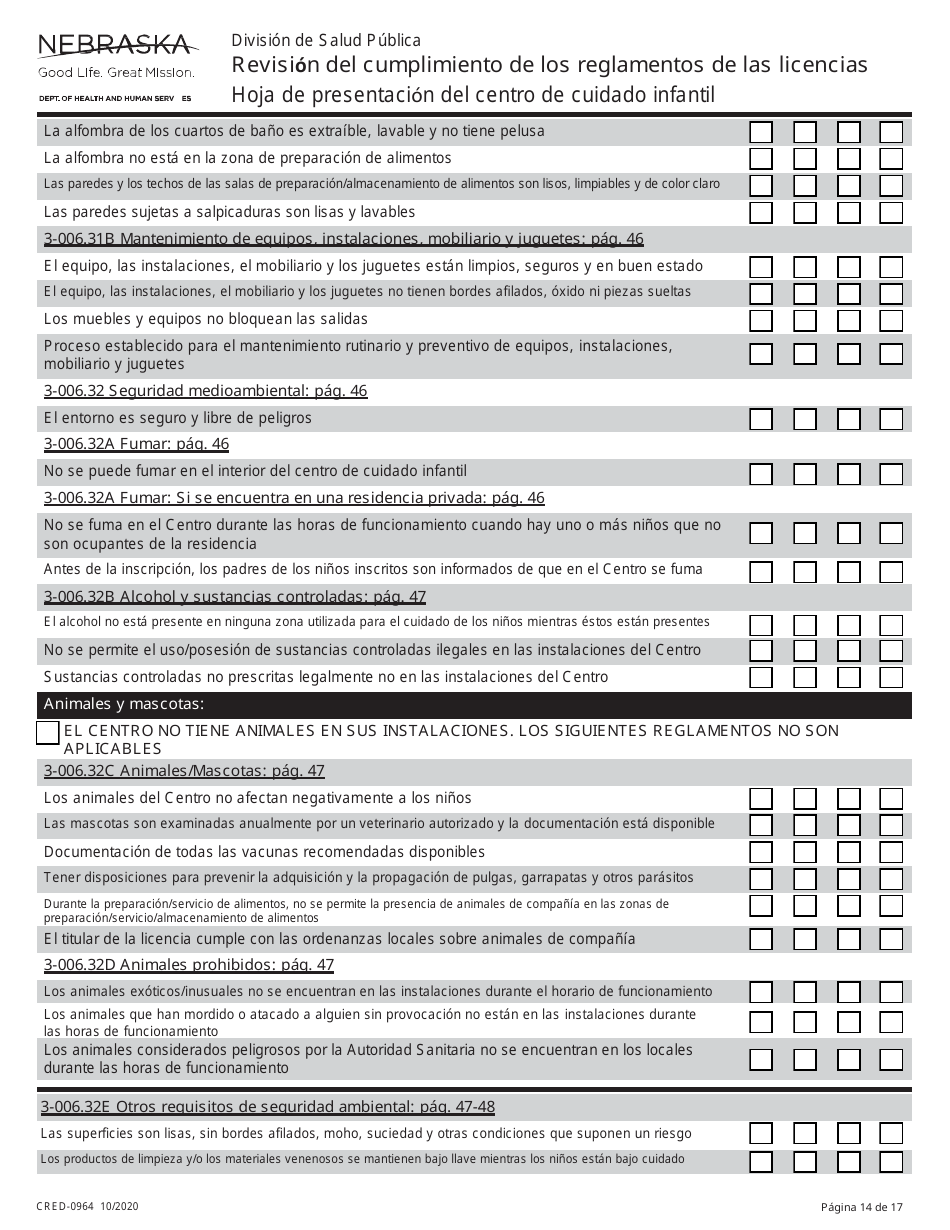 NEBRASKA
Good Life. Great Mission.
DEPT. OF HEALTH AND HUMAN SERV ES

División de Salud Pública
Revisión del cumplimiento de los reglamentos de las licencias
Hoja de presentación del centro de cuidado infantil

La alfombra de los cuartos de baño es extraíble, lavable y no tiene pelusa
La alfombra no está en la zona de preparación de alimentos
Las paredes y los techos de las salas de preparación/almacenamiento de alimentos son lisos, limpiables y de color claro
Las paredes sujetas a salpicaduras son lisas y lavables
3-006.31B Mantenimiento de equipos, instalaciones, mobiliario y juguetes: pág. 46
El equipo, las instalaciones, el mobiliario y los juguetes están limpios, seguros y en buen estado
El equipo, las instalaciones, el mobiliario y los juguetes no tienen bordes afilados, óxido ni piezas sueltas
Los muebles y equipos no bloquean las salidas
Proceso establecido para el mantenimiento rutinario y preventivo de equipos, instalaciones, mobiliario y juguetes
3-006.32 Seguridad medioambiental: pág. 46
El entorno es seguro y libre de peligros
3-006.32A Fumar: pág. 46
No se puede fumar en el interior del centro de cuidado infantil
3-006.32A Fumar: Si se encuentra en una residencia privada: pág. 46
No se fuma en el Centro durante las horas de funcionamiento cuando hay uno o más niños que no son ocupantes de la residencia
Antes de la inscripción, los padres de los niños inscritos son informados de que en el Centro se fuma
3-006.32B Alcohol y sustancias controladas: pág. 47
El alcohol no está presente en ninguna zona utilizada para el cuidado de los niños mientras éstos están presentes
No se permite el uso/posesión de sustancias controladas ilegales en las instalaciones del Centro
Sustancias controladas no prescritas legalmente no en las instalaciones del Centro
Animales y mascotas:
EL CENTRO NO TIENE ANIMALES EN SUS INSTALACIONES. LOS SIGUIENTES REGLAMENTOS NO SON APLICABLES
3-006.32C Animales/Mascotas: pág. 47
Los animales del Centro no afectan negativamente a los niños
Las mascotas son examinadas anualmente por un veterinario autorizado y la documentación está disponible
Documentación de todas las vacunas recomendadas disponibles
Tener disposiciones para prevenir la adquisición y la propagación de pulgas, garrapatas y otros parásitos
Durante la preparación/servicio de alimentos, no se permite la presencia de animales de compañía en las zonas de preparación/servicio/almacenamiento de alimentos
El titular de la licencia cumple con las ordenanzas locales sobre animales de compañía
3-006.32D Animales prohibidos: pág. 47
Los animales exóticos/inusuales no se encuentran en las instalaciones durante el horario de funcionamiento
Los animales que han mordido o atacado a alguien sin provocación no están en las instalaciones durante las horas de funcionamiento
Los animales considerados peligrosos por la Autoridad Sanitaria no se encuentran en los locales durante las horas de funcionamiento

3-006.32E Otros requisitos de seguridad ambiental: pág. 47-48
Las superficies son lisas, sin bordes afilados, moho, suciedad y otras condiciones que suponen un riesgo
Los productos de limpieza y/o los materiales venenosos se mantienen bajo llave mientras los niños están bajo cuidado

CRED-0964 10/2020
Página 14 de 17